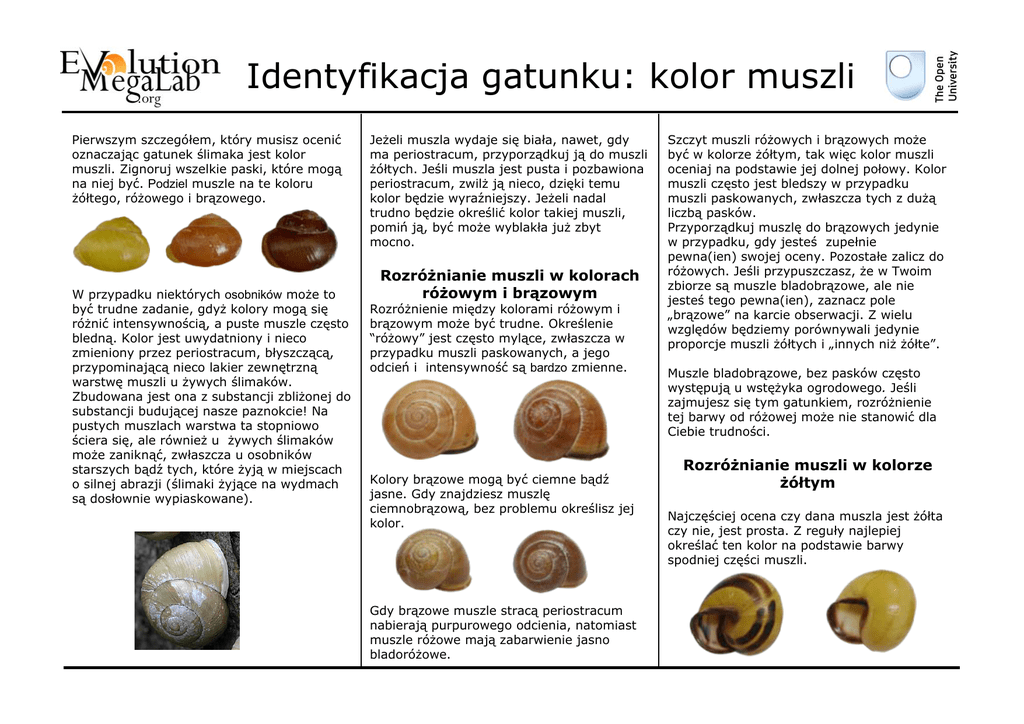 Evolution MegaLab .org

Identyfikacja gatunku: kolor muszli

The Open University

Pierwszym szczegółem, który musisz ocenić oznaczając gatunek ślimaka jest kolor muszli. Zignoruj wszelkie paski, które mogą na niej być. Podziel muszle na te koloru żółtego, różowego i brązowego.

W przypadku niektórych osobników może to być trudne zadanie, gdyż kolory mogą się różnić intensywnością, a puste muszle często bledną. Kolor jest uwydatniony i nieco zmieniony przez periostracum, błyszczącą, przypominającą nieco lakier zewnętrzną warstwę muszli u żywych ślimaków. Zbudowana jest ona z substancji zbliżonej do substancji budującej nasze paznokcie! Na pustych muszlach warstwa ta stopniowo ściera się, ale również u żywych ślimaków może zaniknąć, zwłaszcza u osobników starszych bądź tych, które żyją w miejscach o silnej abrazji (ślimaki żyjące na wydmach są dosłownie wypiaskowane).

Jeżeli muszla wydaje się biała, nawet, gdy ma periostracum, przyporządkuj ją do muszli żółtych. Jeśli muszla jest pusta i pozbawiona periostracum, zwilż ją nieco, dzięki temu kolor będzie wyraźniejszy. Jeżeli nadal trudno będzie określić kolor takiej muszli, pomiń ją, być może wyblakła już zbyt mocno.

Rozróżnianie muszli w kolorach różowym i brązowym

Rozróżnienie między kolorami różowym i brązowym może być trudne. Określenie "różowy" jest często mylące, zwłaszcza w przypadku muszli paskowanych, a jego odcień i intensywność są bardzo zmienne.

Kolory brązowe mogą być ciemne bądź jasne. Gdy znajdziesz muszlę ciemnobrązową, bez problemu określisz jej kolor.

Gdy brązowe muszle stracą periostracum nabierają purpurowego odcienia, natomiast muszle różowe mają zabarwienie jasno bladoróżowe.

Szczyt muszli różowych i brązowych może być w kolorze żółtym, tak więc kolor muszli oceniaj na podstawie jej dolnej połowy. Kolor muszli często jest bledszy w przypadku muszli paskowanych, zwłaszcza tych z dużą liczbą pasków. Przyporządkuj muszlę do brązowych jedynie w przypadku, gdy jesteś zupełnie pewna(ien) swojej oceny. Pozostałe zalicz do różowych. Jeśli przypuszczasz, że w Twoim zbiorze są muszle bladobrązowe, ale nie jesteś tego pewna(ien), zaznacz pole „brązowe" na karcie obserwacji. Z wielu względów będziemy porównywali jedynie proporcje muszli żółtych i „innych niż żółte".

Muszle bladobrązowe, bez pasków często występują u wstężyka ogrodowego. Jeśli zajmujesz się tym gatunkiem, rozróżnienie tej barwy od różowej może nie stanowić dla Ciebie trudności.

Rozróżnianie muszli w kolorze żółtym

Najczęściej ocena czy dana muszla jest żółta czy nie, jest prosta. Z reguły najlepiej określać ten kolor na podstawie barwy spodniej części muszli.